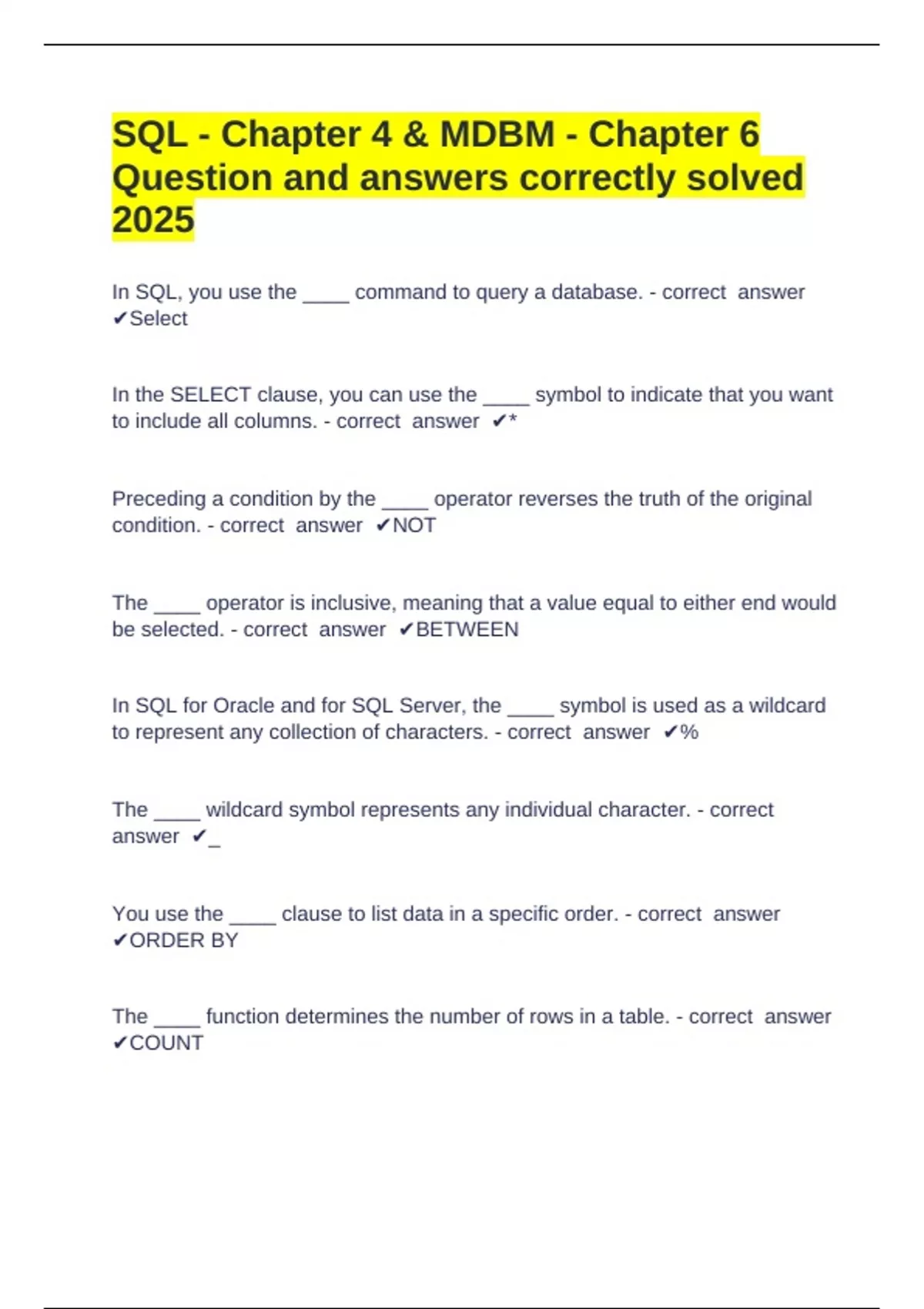 SQL - Chapter 4 & MDBM - Chapter 6 Question and answers correctly solved 2025

In SQL, you use the ____ command to query a database. - correct answer ✔Select

In the SELECT clause, you can use the ____ symbol to indicate that you want to include all columns. - correct answer ✔*

Preceding a condition by the ____ operator reverses the truth of the original condition. - correct answer ✔NOT

The ____ operator is inclusive, meaning that a value equal to either end would be selected. - correct answer ✔BETWEEN

In SQL for Oracle and for SQL Server, the ____ symbol is used as a wildcard to represent any collection of characters. - correct answer ✔%

The ____ wildcard symbol represents any individual character. - correct answer ✔_

You use the ____ clause to list data in a specific order. - correct answer ✔ORDER BY

The ____ function determines the number of rows in a table. - correct answer ✔COUNT